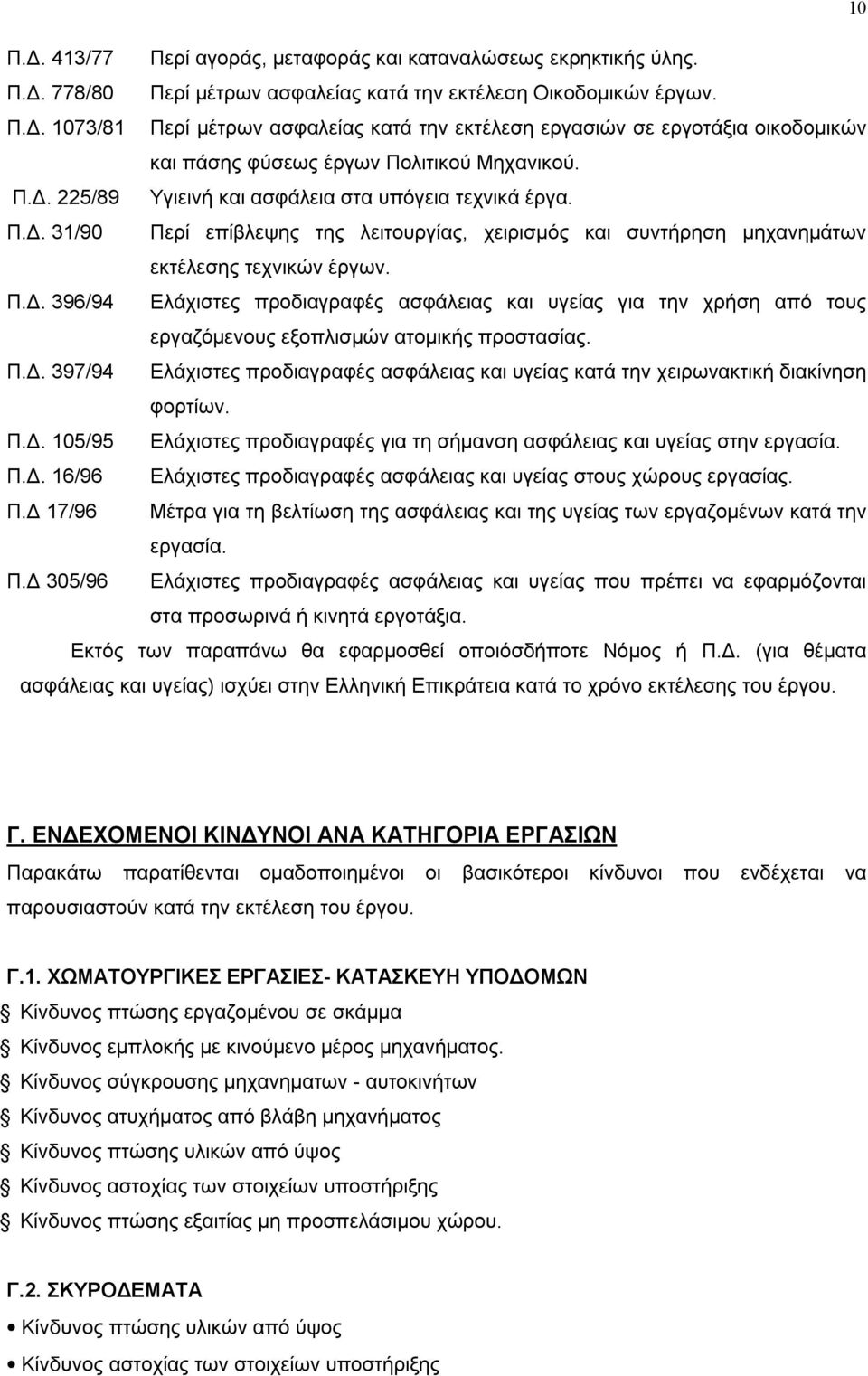 10

Π.Δ. 413/77 Περί αγοράς, μεταφοράς και καταναλώσεως εκρηκτικής ύλης.

Π.Δ. 778/80 Περί μέτρων ασφαλείας κατά την εκτέλεση Οικοδομικών έργων.

Π.Δ. 1073/81 Περί μέτρων ασφαλείας κατά την εκτέλεση εργασιών σε εργοτάξια οικοδομικών και πάσης φύσεως έργων Πολιτικού Μηχανικού.

Π.Δ. 225/89 Υγιεινή και ασφάλεια στα υπόγεια τεχνικά έργα.

Π.Δ. 31/90 Περί επίβλεψης της λειτουργίας, χειρισμός και συντήρηση μηχανημάτων εκτέλεσης τεχνικών έργων.

Π.Δ. 396/94 Ελάχιστες προδιαγραφές ασφάλειας και υγείας για την χρήση από τους εργαζόμενους εξοπλισμών ατομικής προστασίας.

Π.Δ. 397/94 Ελάχιστες προδιαγραφές ασφάλειας και υγείας κατά την χειρωνακτική διακίνηση φορτίων.

Π.Δ. 105/95 Ελάχιστες προδιαγραφές για τη σήμανση ασφάλειας και υγείας στην εργασία.

Π.Δ. 16/96 Ελάχιστες προδιαγραφές ασφάλειας και υγείας στους χώρους εργασίας.

Π.Δ 17/96 Μέτρα για τη βελτίωση της ασφάλειας και της υγείας των εργαζομένων κατά την εργασία.

Π.Δ 305/96 Ελάχιστες προδιαγραφές ασφάλειας και υγείας που πρέπει να εφαρμόζονται στα προσωρινά ή κινητά εργοτάξια.

Εκτός των παραπάνω θα εφαρμοσθεί οποιόσδήποτε Νόμος ή Π.Δ. (για θέματα ασφάλειας και υγείας) ισχύει στην Ελληνική Επικράτεια κατά το χρόνο εκτέλεσης του έργου.

Γ. ΕΝΔΕΧΟΜΕΝΟΙ ΚΙΝΔΥΝΟΙ ΑΝΑ ΚΑΤΗΓΟΡΙΑ ΕΡΓΑΣΙΩΝ

Παρακάτω παρατίθενται ομαδοποιημένοι οι βασικότεροι κίνδυνοι που ενδέχεται να παρουσιαστούν κατά την εκτέλεση του έργου.

Γ.1. ΧΩΜΑΤΟΥΡΓΙΚΕΣ ΕΡΓΑΣΙΕΣ- ΚΑΤΑΣΚΕΥΗ ΥΠΟΔΟΜΩΝ

Κίνδυνος πτώσης εργαζομένου σε σκάμμα
Κίνδυνος εμπλοκής με κινούμενο μέρος μηχανήματος.
Κίνδυνος σύγκρουσης μηχανηματων - αυτοκινήτων
Κίνδυνος ατυχήματος από βλάβη μηχανήματος
Κίνδυνος πτώσης υλικών από ύψος
Κίνδυνος αστοχίας των στοιχείων υποστήριξης
Κίνδυνος πτώσης εξαιτίας μη προσπελάσιμου χώρου.

Γ.2. ΣΚΥΡΟΔΕΜΑΤΑ

• Κίνδυνος πτώσης υλικών από ύψος
• Κίνδυνος αστοχίας των στοιχείων υποστήριξης